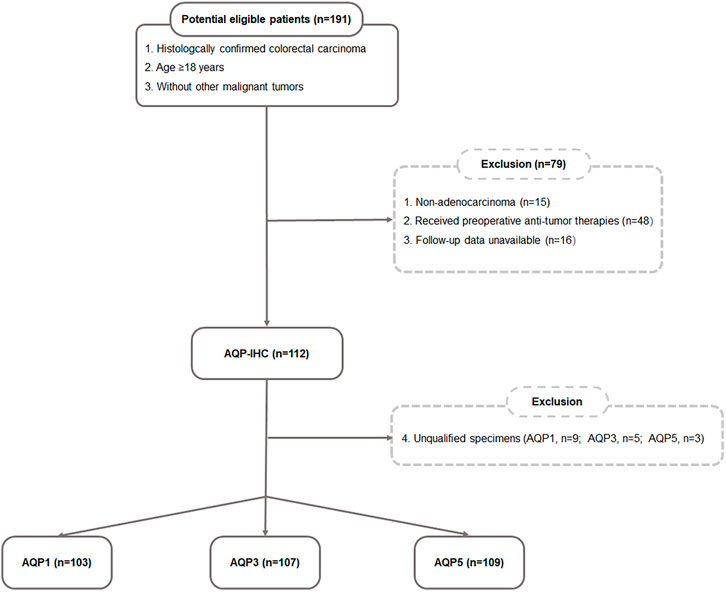 Potential eligible patients (n=191)

1. Histologcally confirmed colorectal carcinoma
2. Age ≥18 years
3. Without other malignant tumors

Exclusion (n=79)

1. Non-adenocarcinoma (n=15)
2. Received preoperative anti-tumor therapies (n=48)
3. Follow-up data unavailable (n=16)

AQP-IHC (n=112)

Exclusion

4. Unqualified specimens (AQP1, n=9; AQP3, n=5; AQP5, n=3)

AQP1 (n=103)

AQP3 (n=107)

AQP5 (n=109)